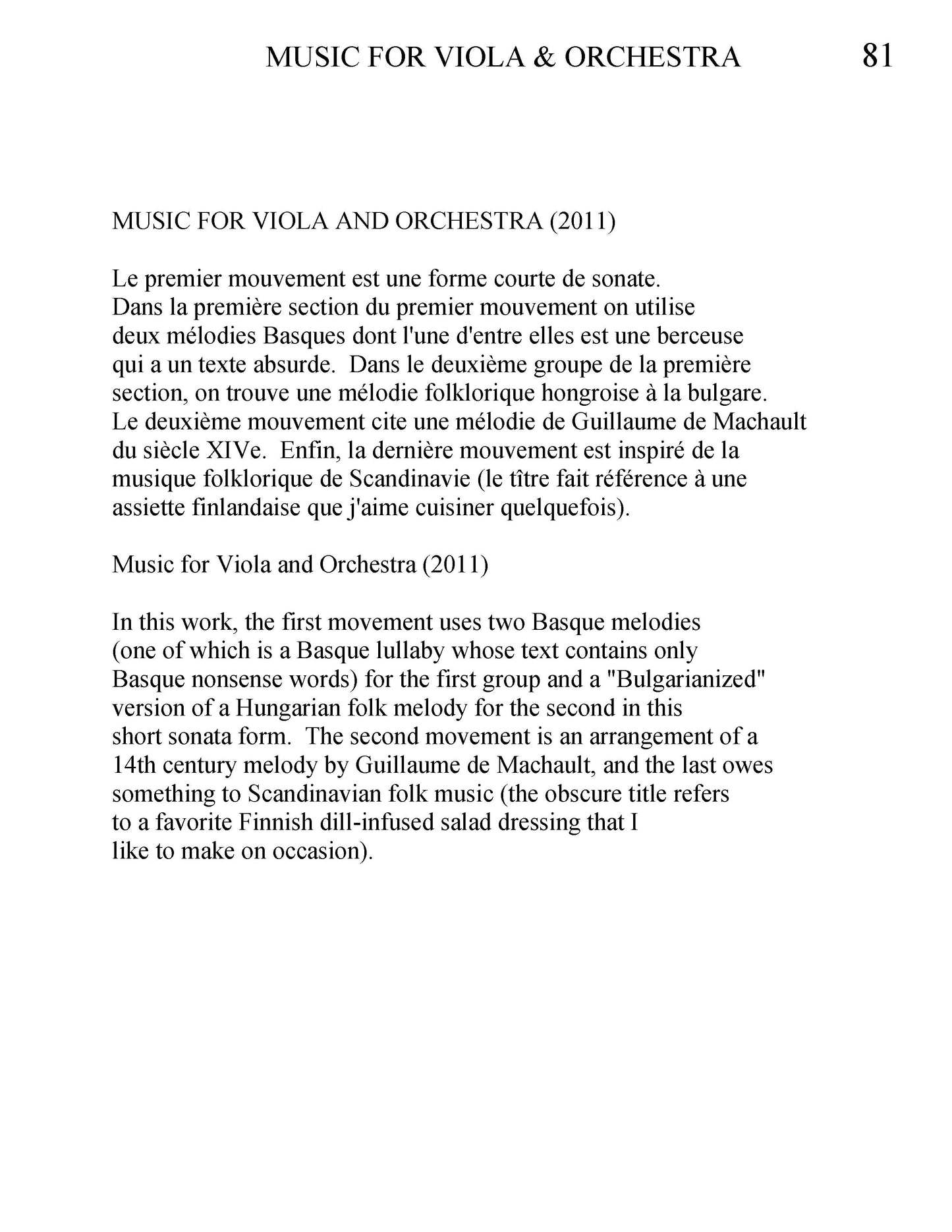 MUSIC FOR VIOLA & ORCHESTRA 81

MUSIC FOR VIOLA AND ORCHESTRA (2011)

Le premier mouvement est une forme courte de sonate. Dans la première section du premier mouvement on utilise deux mélodies Basques dont l'une d'entre elles est une berceuse qui a un texte absurde. Dans le deuxième groupe de la première section, on trouve une mélodie folklorique hongroise à la bulgare. Le deuxième mouvement cite une mélodie de Guillaume de Machault du siècle XIVe. Enfin, la dernière mouvement est inspiré de la musique folklorique de Scandinavie (le tître fait référence à une assiette finlandaise que j'aime cuisiner quelquefois).

Music for Viola and Orchestra (2011)

In this work, the first movement uses two Basque melodies (one of which is a Basque lullaby whose text contains only Basque nonsense words) for the first group and a "Bulgarianized" version of a Hungarian folk melody for the second in this short sonata form. The second movement is an arrangement of a 14th century melody by Guillaume de Machault, and the last owes something to Scandinavian folk music (the obscure title refers to a favorite Finnish dill-infused salad dressing that I like to make on occasion).